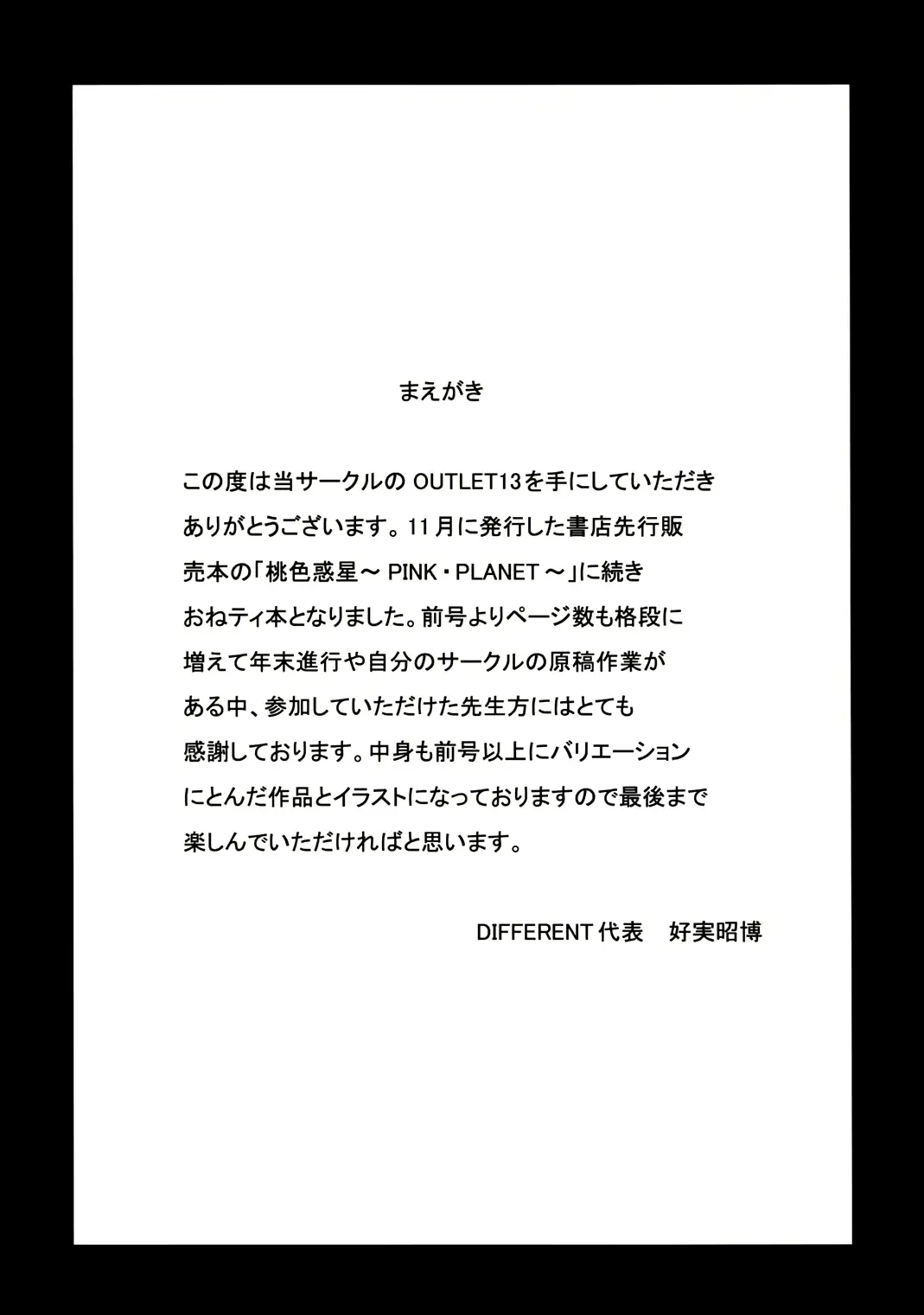 まえがき

この度は当サークルの OUTLET13を手にしていただきありがとうございます。11月に発行した書店先行販売本の「桃色惑星～ PINK・PLANET ～」に続きおねティ本となりました。前号よりページ数も格段に増えて年末進行や自分のサークルの原稿作業がある中、参加していただけた先生方にはとても感謝しております。中身も前号以上にバリエーションにとんだ作品とイラストになっておりますので最後まで楽しんでいただければと思います。

DIFFERENT 代表　好実昭博